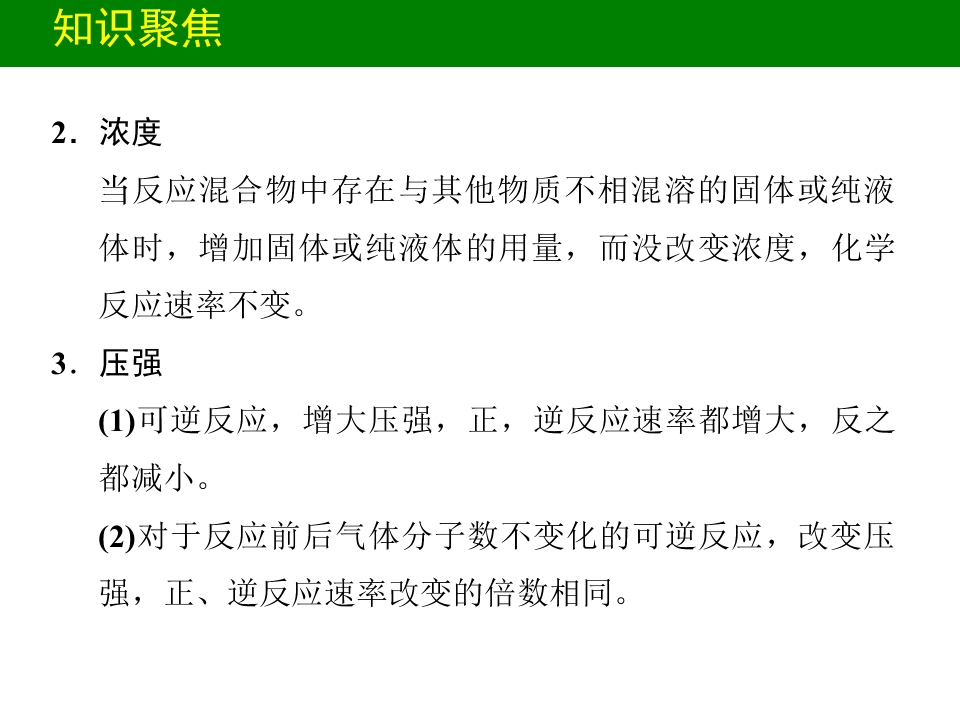 知识聚焦

2．浓度

当反应混合物中存在与其他物质不相混溶的固体或纯液体时，增加固体或纯液体的用量，而没改变浓度，化学反应速率不变。

3．压强

(1)可逆反应，增大压强，正，逆反应速率都增大，反之都减小。

(2)对于反应前后气体分子数不变化的可逆反应，改变压强，正、逆反应速率改变的倍数相同。